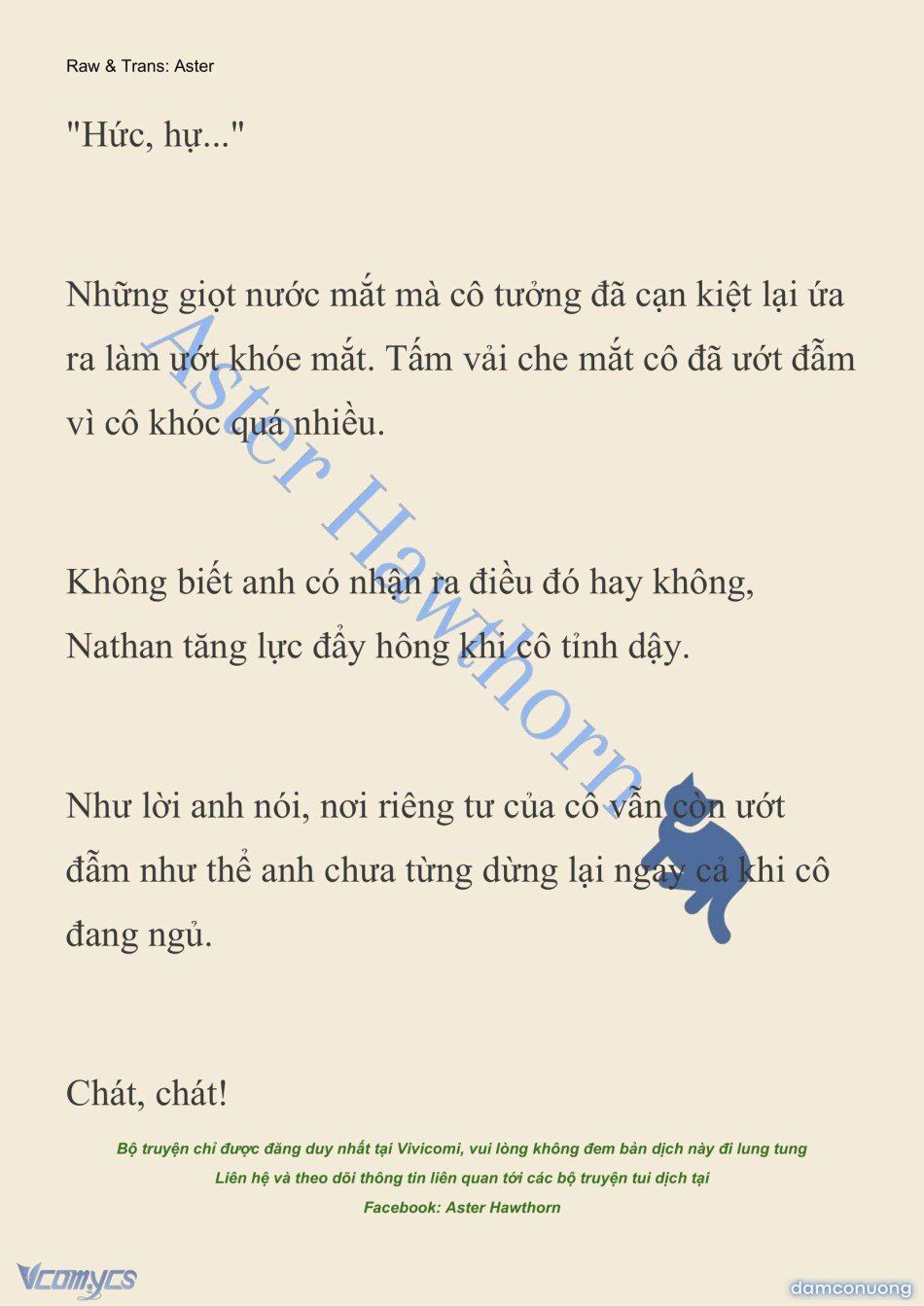 Raw & Trans: Aster

"Hức, hự..."

Những giọt nước mắt mà cô tưởng đã cạn kiệt lại ứa ra làm ướt khóe mắt. Tấm vải che mắt cô đã ướt đẫm vì cô khóc quá nhiều.

Không biết anh có nhận ra điều đó hay không, Nathan tăng lực đẩy hông khi cô tỉnh dậy.

Như lời anh nói, nơi riêng tư của cô vẫn còn ướt đẫm như thể anh chưa từng dừng lại ngay cả khi cô đang ngủ.

Chát, chát!

Aster Hawthorn

Bộ truyện chỉ được đăng duy nhất tại Vivicomi, vui lòng không đem bản dịch này đi lung tung
Liên hệ và theo dõi thông tin liên quan tới các bộ truyện tui dịch tại
Facebook: Aster Hawthorn

Vcomycs

damconuong